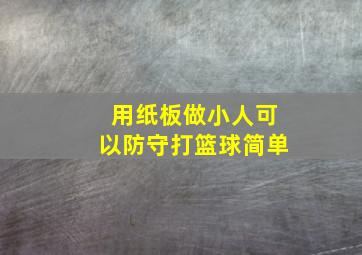 用纸板做小人可以防守打篮球简单